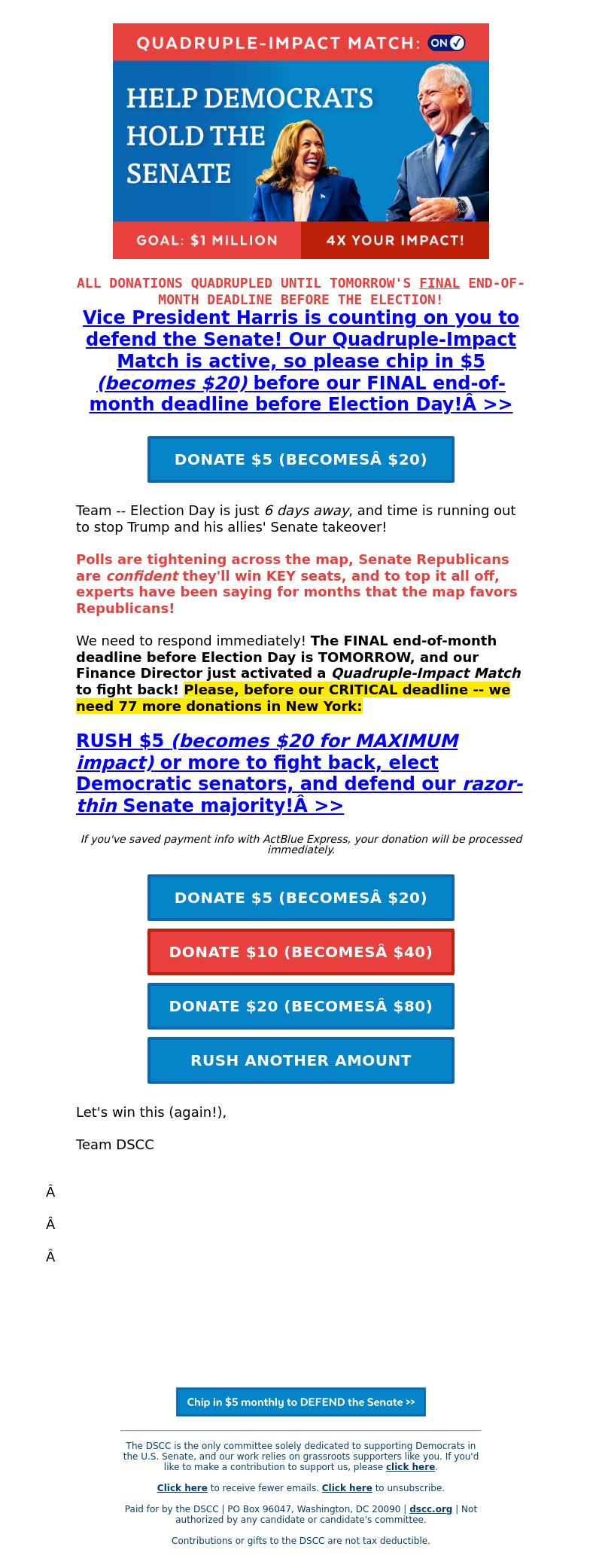 QUADRUPLE-IMPACT MATCH: ON

HELP DEMOCRATS HOLD THE SENATE

GOAL: $1 MILLION

4X YOUR IMPACT!

ALL DONATIONS QUADRUPLED UNTIL TOMORROW'S FINAL END-OF-MONTH DEADLINE BEFORE THE ELECTION!

Vice President Harris is counting on you to defend the Senate! Our Quadruple-Impact Match is active, so please chip in $5 (becomes $20) before our FINAL end-of-month deadline before Election Day!Â >>

DONATE $5 (BECOMESÂ $20)

Team -- Election Day is just 6 days away, and time is running out to stop Trump and his allies' Senate takeover!

Polls are tightening across the map, Senate Republicans are confident they'll win KEY seats, and to top it all off, experts have been saying for months that the map favors Republicans!

We need to respond immediately! The FINAL end-of-month deadline before Election Day is TOMORROW, and our Finance Director just activated a Quadruple-Impact Match to fight back! Please, before our CRITICAL deadline -- we need 77 more donations in New York:

RUSH $5 (becomes $20 for MAXIMUM impact) or more to fight back, elect Democratic senators, and defend our razor-thin Senate majority!Â >>

If you've saved payment info with ActBlue Express, your donation will be processed immediately.

DONATE $5 (BECOMESÂ $20)

DONATE $10 (BECOMESÂ $40)

DONATE $20 (BECOMESÂ $80)

RUSH ANOTHER AMOUNT

Let's win this (again!),

Team DSCC

Â

Â

Â

Chip in $5 monthly to DEFEND the Senate >>

The DSCC is the only committee solely dedicated to supporting Democrats in the U.S. Senate, and our work relies on grassroots supporters like you. If you'd like to make a contribution to support us, please click here.

Click here to receive fewer emails. Click here to unsubscribe.

Paid for by the DSCC | PO Box 96047, Washington, DC 20090 | dscc.org | Not authorized by any candidate or candidate's committee.

Contributions or gifts to the DSCC are not tax deductible.